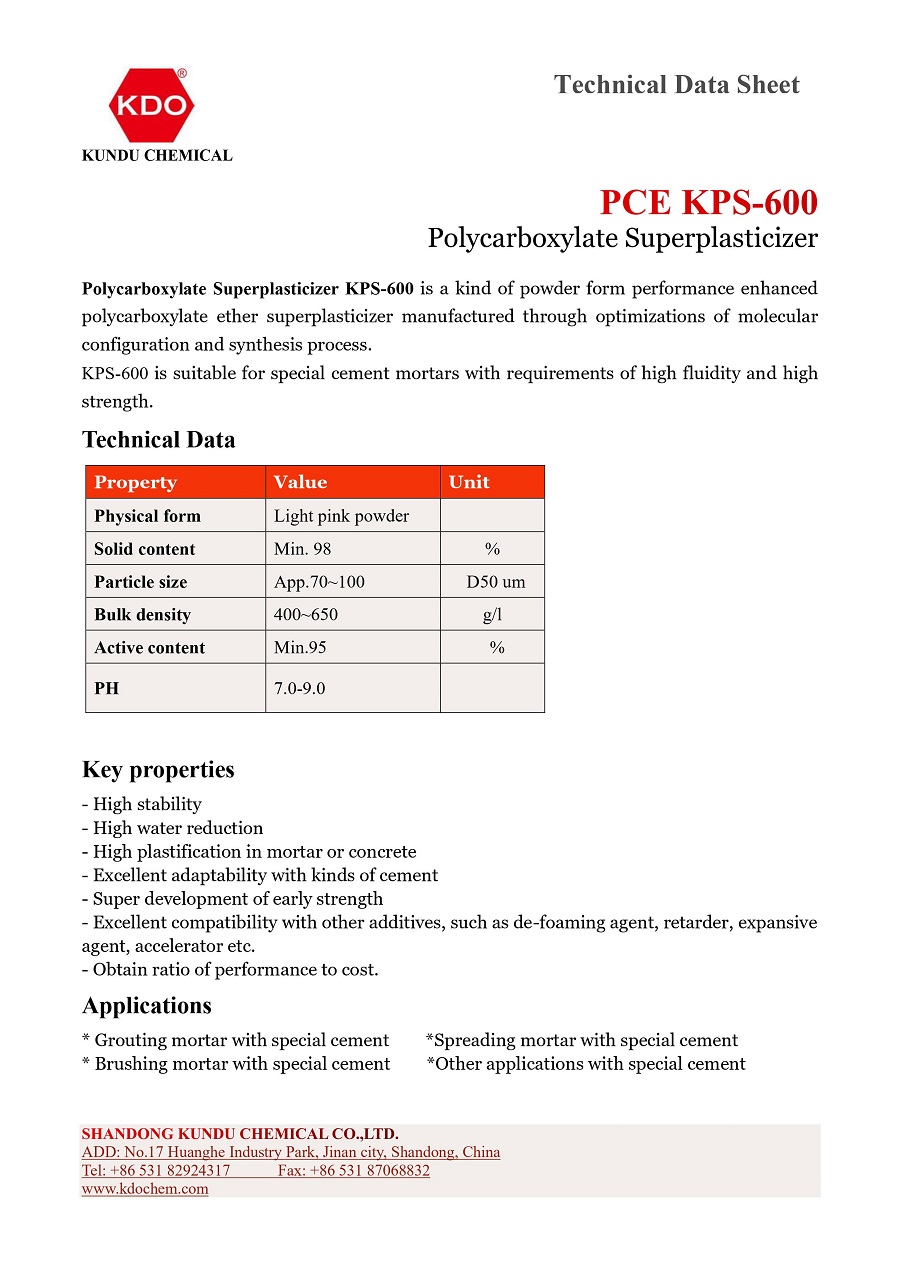 KDO®
KUNDU CHEMICAL

Technical Data Sheet

PCE KPS-600
Polycarboxylate Superplasticizer

Polycarboxylate Superplasticizer KPS-600 is a kind of powder form performance enhanced polycarboxylate ether superplasticizer manufactured through optimizations of molecular configuration and synthesis process.
KPS-600 is suitable for special cement mortars with requirements of high fluidity and high strength.

Technical Data

| Property | Value | Unit |
|---|---|---|
| Physical form | Light pink powder | |
| Solid content | Min. 98 | % |
| Particle size | App.70~100 | D50 um |
| Bulk density | 400~650 | g/l |
| Active content | Min.95 | % |
| PH | 7.0-9.0 | |

Key properties
- High stability
- High water reduction
- High plastification in mortar or concrete
- Excellent adaptability with kinds of cement
- Super development of early strength
- Excellent compatibility with other additives, such as de-foaming agent, retarder, expansive agent, accelerator etc.
- Obtain ratio of performance to cost.

Applications
* Grouting mortar with special cement
* Brushing mortar with special cement
*Spreading mortar with special cement
*Other applications with special cement

SHANDONG KUNDU CHEMICAL CO.,LTD.
ADD: No.17 Huanghe Industry Park, Jinan city, Shandong, China
Tel: +86 531 82924317 Fax: +86 531 87068832
www.kdochem.com